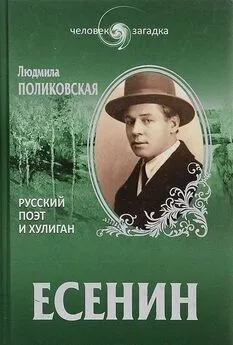 человек загадка

Людмила
ПОЛИКОВСКАЯ

РУССКИЙ
ПОЭТ
И ХУЛИГАН

ЕСЕНИН